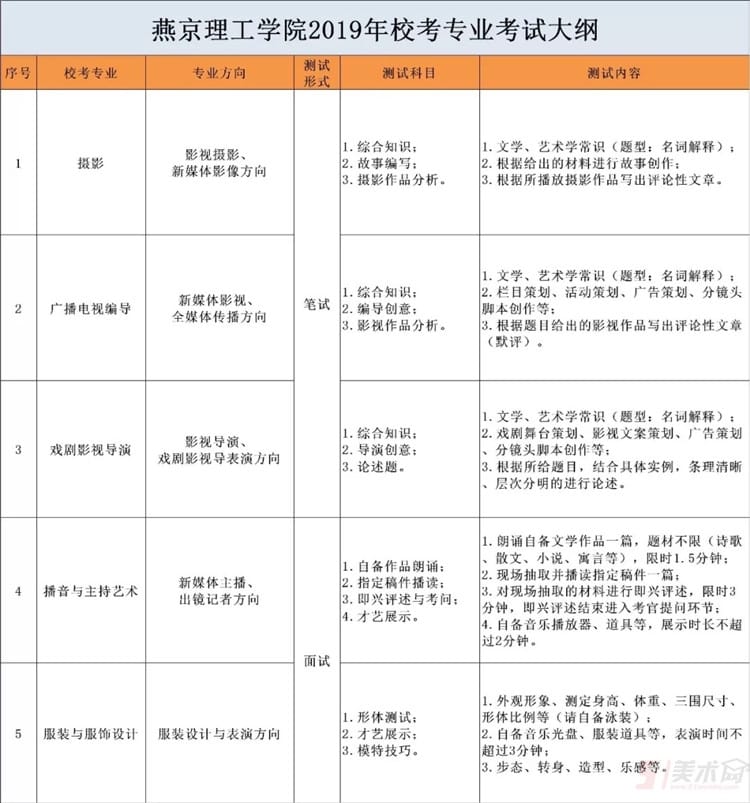 燕京理工学院2019年校考专业考试大纲

| 序号 | 校考专业 | 专业方向 | 测试形式 | 测试科目 | 测试内容 |
|---|---|---|---|---|---|
| 1 | 摄影 | 影视摄影、新媒体影像方向 | 笔试 | 1. 综合知识；2. 故事编写；3. 摄影作品分析。 | 1. 文学、艺术学常识（题型：名词解释）；2. 根据给出的材料进行故事创作；3. 根据所播放摄影作品写出评论性文章。 |
| 2 | 广播电视编导 | 新媒体影视、全媒体传播方向 | 笔试 | 1. 综合知识；2. 编导创意；3. 影视作品分析。 | 1. 文学、艺术学常识（题型：名词解释）；2. 栏目策划、活动策划、广告策划、分镜头脚本创作等；3. 根据题目给出的影视作品写出评论性文章（默评）。 |
| 3 | 戏剧影视导演 | 影视导演、戏剧影视导表演方向 | 笔试 | 1. 综合知识；2. 导演创意；3. 论述题。 | 1. 文学、艺术学常识（题型：名词解释）；2. 戏剧舞台策划、影视文案策划、广告策划、分镜头脚本创作等；3. 根据所给题目，结合具体实例，条理清晰、层次分明的进行论述。 |
| 4 | 播音与主持艺术 | 新媒体主播、出镜记者方向 | 面试 | 1. 自备作品朗诵；2. 指定稿件播读；3. 即兴评述与考问；4. 才艺展示。 | 1. 朗诵自备文学作品一篇，题材不限（诗歌、散文、小说、寓言等），限时1.5分钟；2. 现场抽取并播读指定稿件一篇；3. 对现场抽取的材料进行即兴评述，限时3分钟，即兴评述结束进入考官提问环节；4. 自备音乐播放器、道具等，展示时长不超过2分钟。 |
| 5 | 服装与服饰设计 | 服装设计与表演方向 | 面试 | 1. 形体测试；2. 才艺展示；3. 模特技巧。 | 1. 外观形象、测定身高、体重、三围尺寸、形体比例等（请自备泳装）；2. 自备音乐光盘、服装道具等，表演时间不超过3分钟；3. 步态、转身、造型、乐感等。 |

美术网